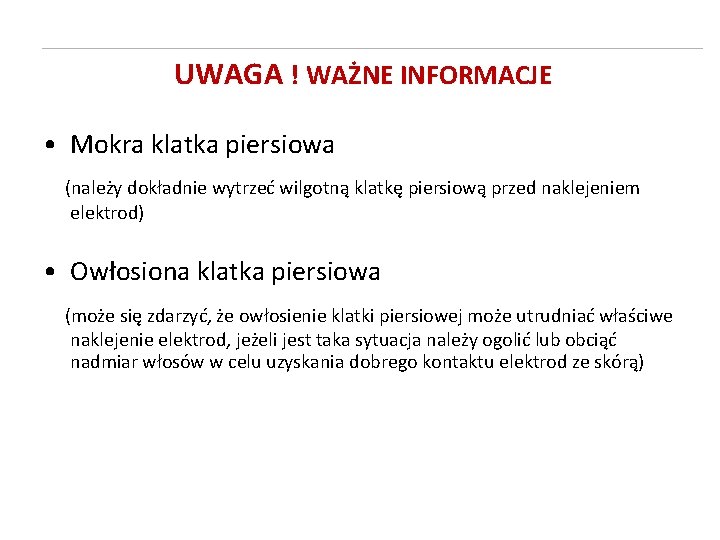 UWAGA ! WAŻNE INFORMACJE

• Mokra klatka piersiowa

(należy dokładnie wytrzeć wilgotną klatkę piersiową przed naklejeniem elektrod)

• Owłosiona klatka piersiowa

(może się zdarzyć, że owłosienie klatki piersiowej może utrudniać właściwe naklejenie elektrod, jeżeli jest taka sytuacja należy ogolić lub obciąć nadmiar włosów w celu uzyskania dobrego kontaktu elektrod ze skórą)